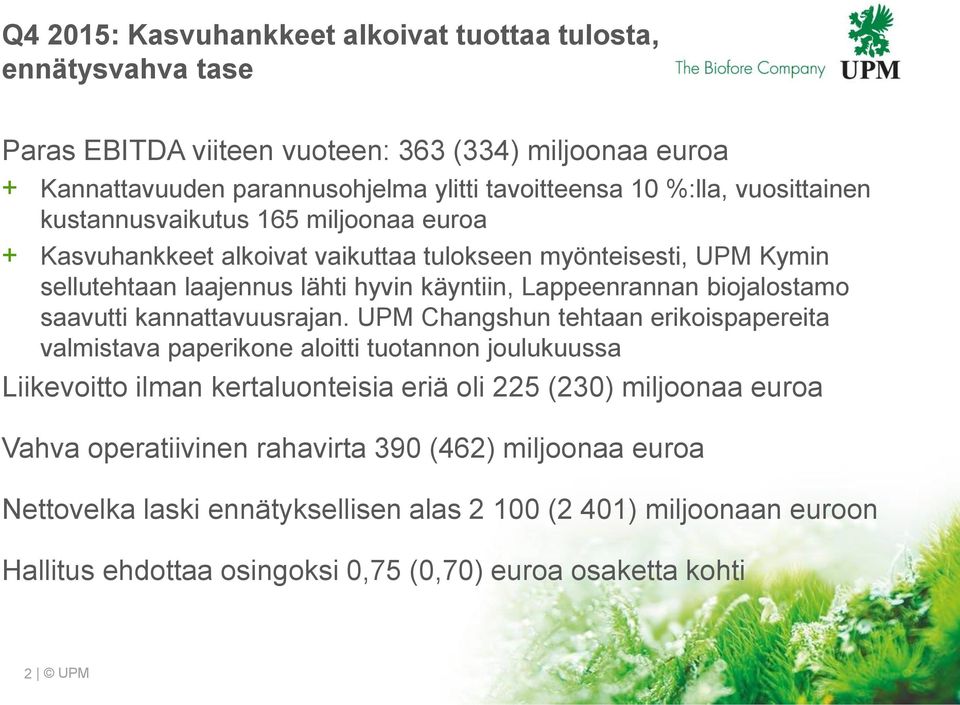 Q4 2015: Kasvuhankkeet alkoivat tuottaa tulosta, ennätysvahva tase

The Biofore Company UPM

Paras EBITDA viiteen vuoteen: 363 (334) miljoonaa euroa

+ Kannattavuuden parannusohjelma ylitti tavoitteensa 10 %:lla, vuosittainen kustannusvaikutus 165 miljoonaa euroa

+ Kasvuhankkeet alkoivat vaikuttaa tulokseen myönteisesti, UPM Kymin sellutehtaan laajennus lähti hyvin käyntiin, Lappeenrannan biojalostamo saavutti kannattavuusrajan. UPM Changshun tehtaan erikoispapereita valmistava paperikone aloitti tuotannon joulukuussa

Liikevoitto ilman kertaluonteisia eriä oli 225 (230) miljoonaa euroa

Vahva operatiivinen rahavirta 390 (462) miljoonaa euroa

Nettovelka laski ennätyksellisen alas 2 100 (2 401) miljoonaan euroon

Hallitus ehdottaa osingoksi 0,75 (0,70) euroa osaketta kohti

2 | © UPM